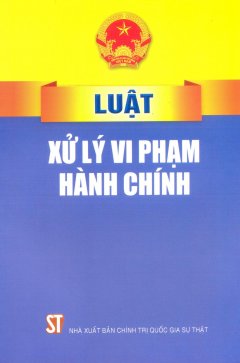 LUẬT

XỬ LÝ VI PHẠM HÀNH CHÍNH

ST NHÀ XUẤT BẢN CHÍNH TRỊ QUỐC GIA SỰ THẬT